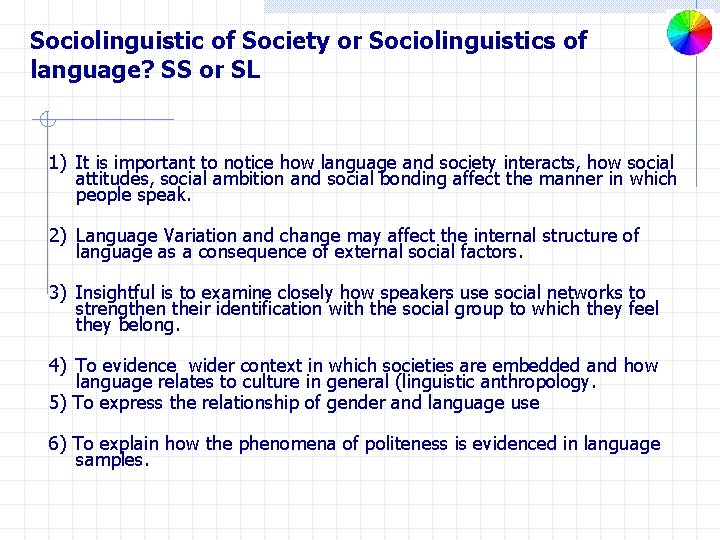 Sociolinguistic of Society or Sociolinguistics of language? SS or SL

1) It is important to notice how language and society interacts, how social attitudes, social ambition and social bonding affect the manner in which people speak.

2) Language Variation and change may affect the internal structure of language as a consequence of external social factors.

3) Insightful is to examine closely how speakers use social networks to strengthen their identification with the social group to which they feel they belong.

4) To evidence  wider context in which societies are embedded and how language relates to culture in general (linguistic anthropology.
5) To express the relationship of gender and language use

6) To explain how the phenomena of politeness is evidenced in language samples.